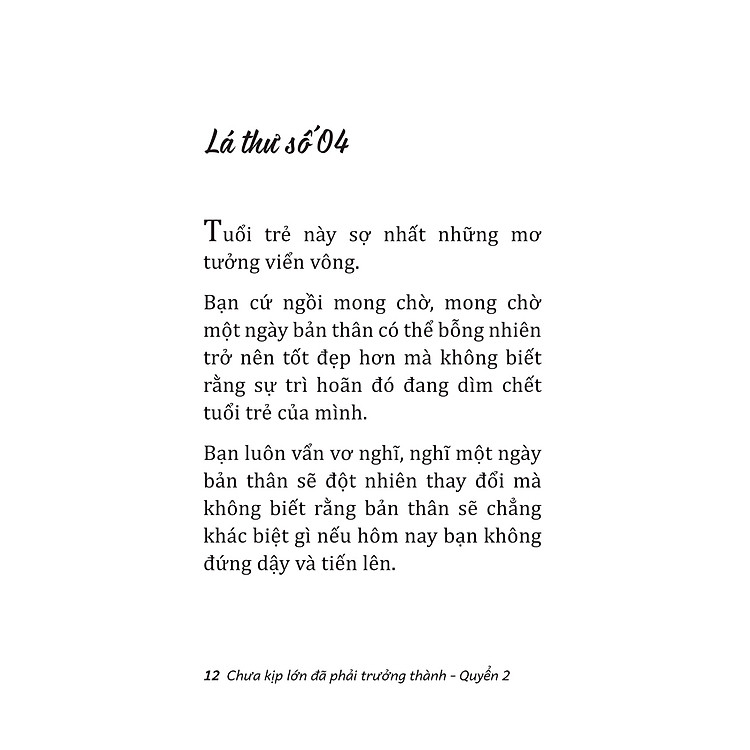 Lá thư số 04

Tuổi trẻ này sợ nhất những mơ tưởng viển vông.

Bạn cứ ngồi mong chờ, mong chờ một ngày bản thân có thể bỗng nhiên trở nên tốt đẹp hơn mà không biết rằng sự trì hoãn đó đang dìm chết tuổi trẻ của mình.

Bạn luôn vẩn vơ nghĩ, nghĩ một ngày bản thân sẽ đột nhiên thay đổi mà không biết rằng bản thân sẽ chẳng khác biệt gì nếu hôm nay bạn không đứng dậy và tiến lên.

12 Chưa kịp lớn đã phải trưởng thành - Quyển 2